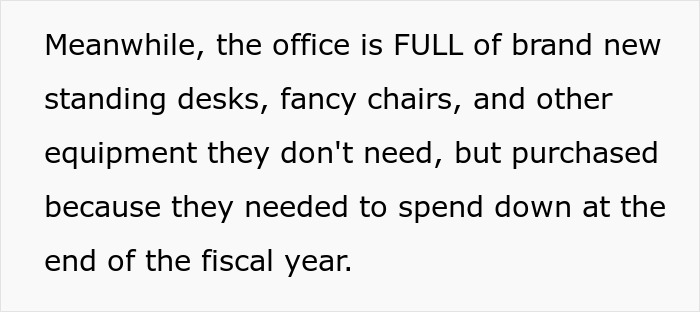 Meanwhile, the office is FULL of brand new standing desks, fancy chairs, and other equipment they don't need, but purchased because they needed to spend down at the end of the fiscal year.